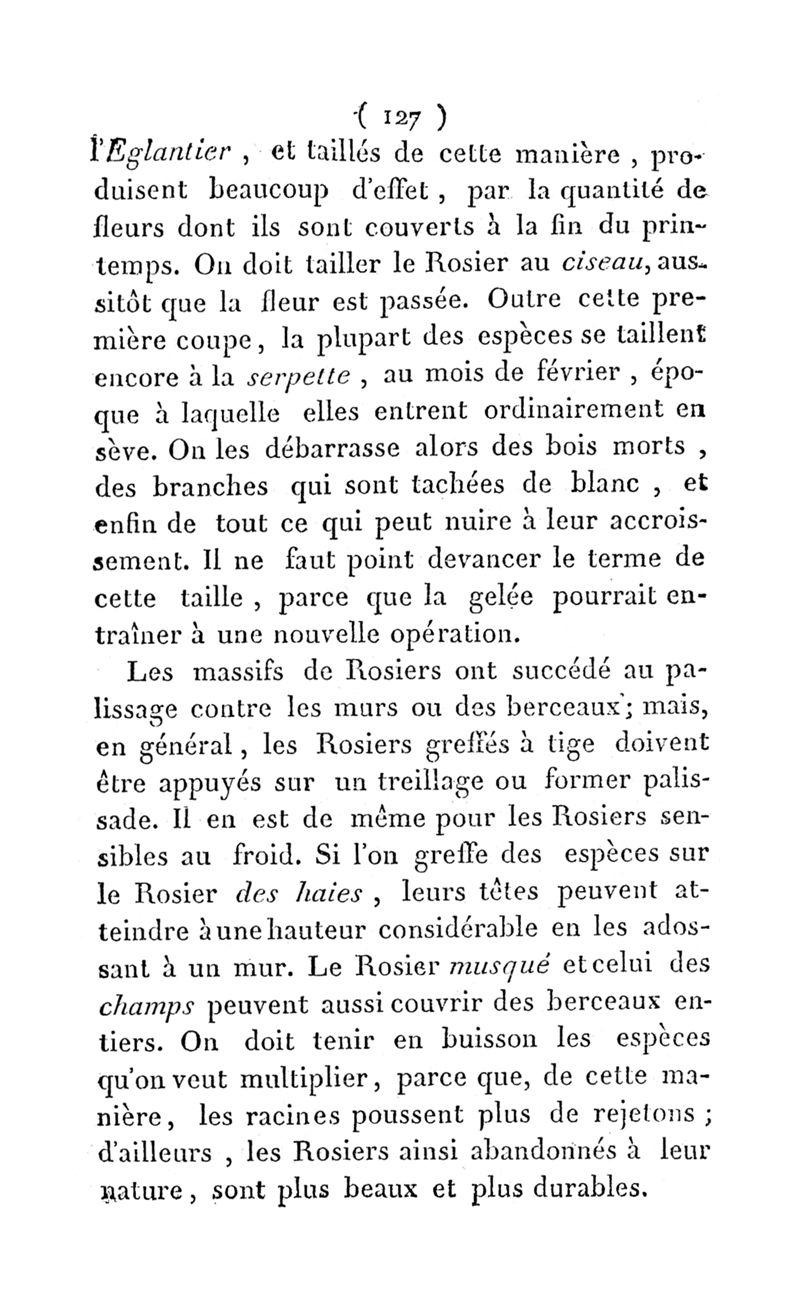 ( 127 )

l'Eglantier , et taillés de cette manière , produisent beaucoup d'effet , par la quantité de fleurs dont ils sont couverts à la fin du printemps. On doit tailler le Rosier au ciseau, aussitôt que la fleur est passée. Outre cette première coupe, la plupart des espèces se taillent encore à la serpette , au mois de février , époque à laquelle elles entrent ordinairement en sève. On les débarrasse alors des bois morts , des branches qui sont tachées de blanc , et enfin de tout ce qui peut nuire à leur accroissement. Il ne faut point devancer le terme de cette taille , parce que la gelée pourrait entraîner à une nouvelle opération.

Les massifs de Rosiers ont succédé au palissage contre les murs ou des berceaux; mais, en général, les Rosiers greffés à tige doivent être appuyés sur un treillage ou former palissade. Il en est de même pour les Rosiers sensibles au froid. Si l'on greffe des espèces sur le Rosier des haies , leurs têtes peuvent atteindre à une hauteur considérable en les adossant à un mur. Le Rosier musqué et celui des champs peuvent aussi couvrir des berceaux entiers. On doit tenir en buisson les espèces qu'on veut multiplier, parce que, de cette manière, les racines poussent plus de rejetons ; d'ailleurs , les Rosiers ainsi abandonnés à leur nature, sont plus beaux et plus durables.